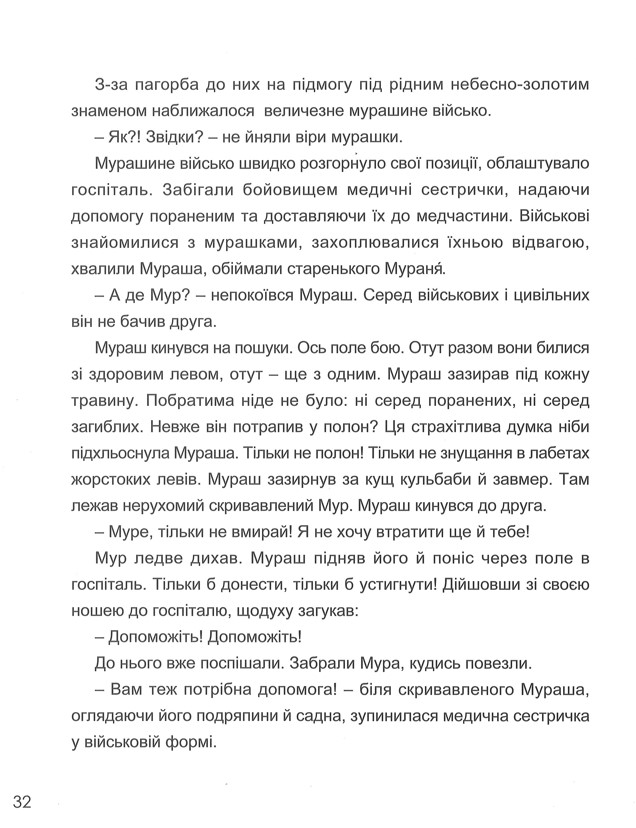 З-за пагорба до них на підмогу під рідним небесно-золотим знаменом наближалося величезне мурашине військо.

– Як?! Звідки? – не йняли віри мурашки.

Мурашине військо швидко розгорнуло свої позиції, облаштувало госпіталь. Забігали бойовищем медичні сестрички, надаючи допомогу пораненим та доставляючи їх до медчастини. Військові знайомилися з мурашками, захоплювалися їхньою відвагою, хвалили Мураша, обіймали старенького Мураня́.

– А де Мур? – непокоївся Мураш. Серед військових і цивільних він не бачив друга.

Мураш кинувся на пошуки. Ось поле бою. Отут разом вони билися зі здоровим левом, отут – ще з одним. Мураш зазирав під кожну травину. Побратима ніде не було: ні серед поранених, ні серед загиблих. Невже він потрапив у полон? Ця страхітлива думка ніби підхльоснула Мураша. Тільки не полон! Тільки не знущання в лабетах жорстоких левів. Мураш зазирнув за кущ кульбаби й завмер. Там лежав нерухомий скривавлений Мур. Мураш кинувся до друга.

– Муре, тільки не вмирай! Я не хочу втратити ще й тебе!

Мур ледве дихав. Мураш підняв його й поніс через поле в госпіталь. Тільки б донести, тільки б устигнути! Дійшовши зі своєю ношею до госпіталю, щодуху загукав:

– Допоможіть! Допоможіть!

До нього вже поспішали. Забрали Мура, кудись повезли.

– Вам теж потрібна допомога! – біля скривавленого Мураша, оглядаючи його подряпини й садна, зупинилася медична сестричка у військовій формі.

32